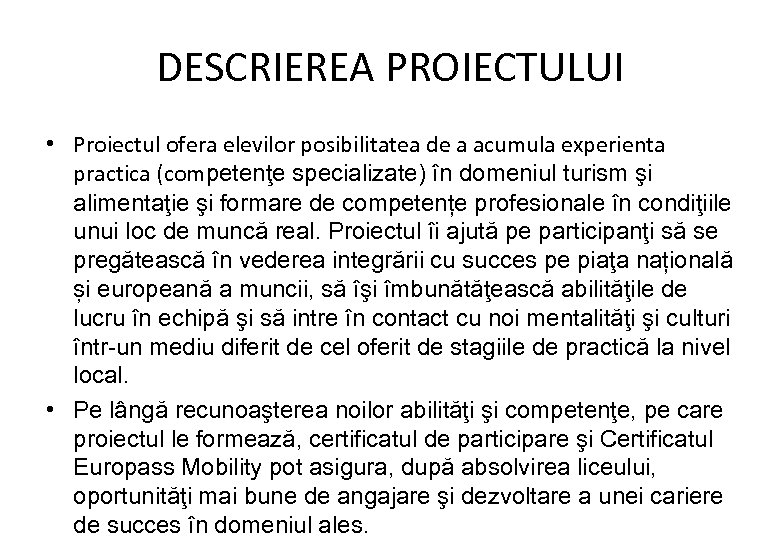 DESCRIEREA PROIECTULUI

• Proiectul ofera elevilor posibilitatea de a acumula experienta practica (competenţe specializate) în domeniul turism şi alimentaţie şi formare de competențe profesionale în condiţiile unui loc de muncă real. Proiectul îi ajută pe participanţi să se pregătească în vederea integrării cu succes pe piaţa națională și europeană a muncii, să îşi îmbunătăţească abilităţile de lucru în echipă şi să intre în contact cu noi mentalităţi şi culturi într-un mediu diferit de cel oferit de stagiile de practică la nivel local.

• Pe lângă recunoaşterea noilor abilităţi şi competenţe, pe care proiectul le formează, certificatul de participare şi Certificatul Europass Mobility pot asigura, după absolvirea liceului, oportunităţi mai bune de angajare şi dezvoltare a unei cariere de succes în domeniul ales.